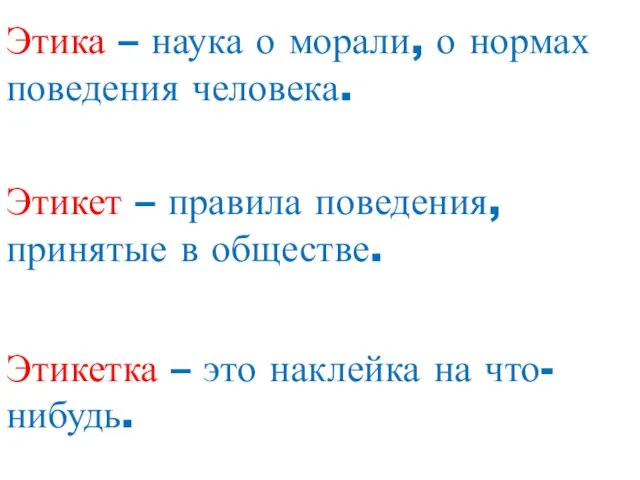 Этика – наука о морали, о нормах поведения человека.

Этикет – правила поведения, принятые в обществе.

Этикетка – это наклейка на что-нибудь.